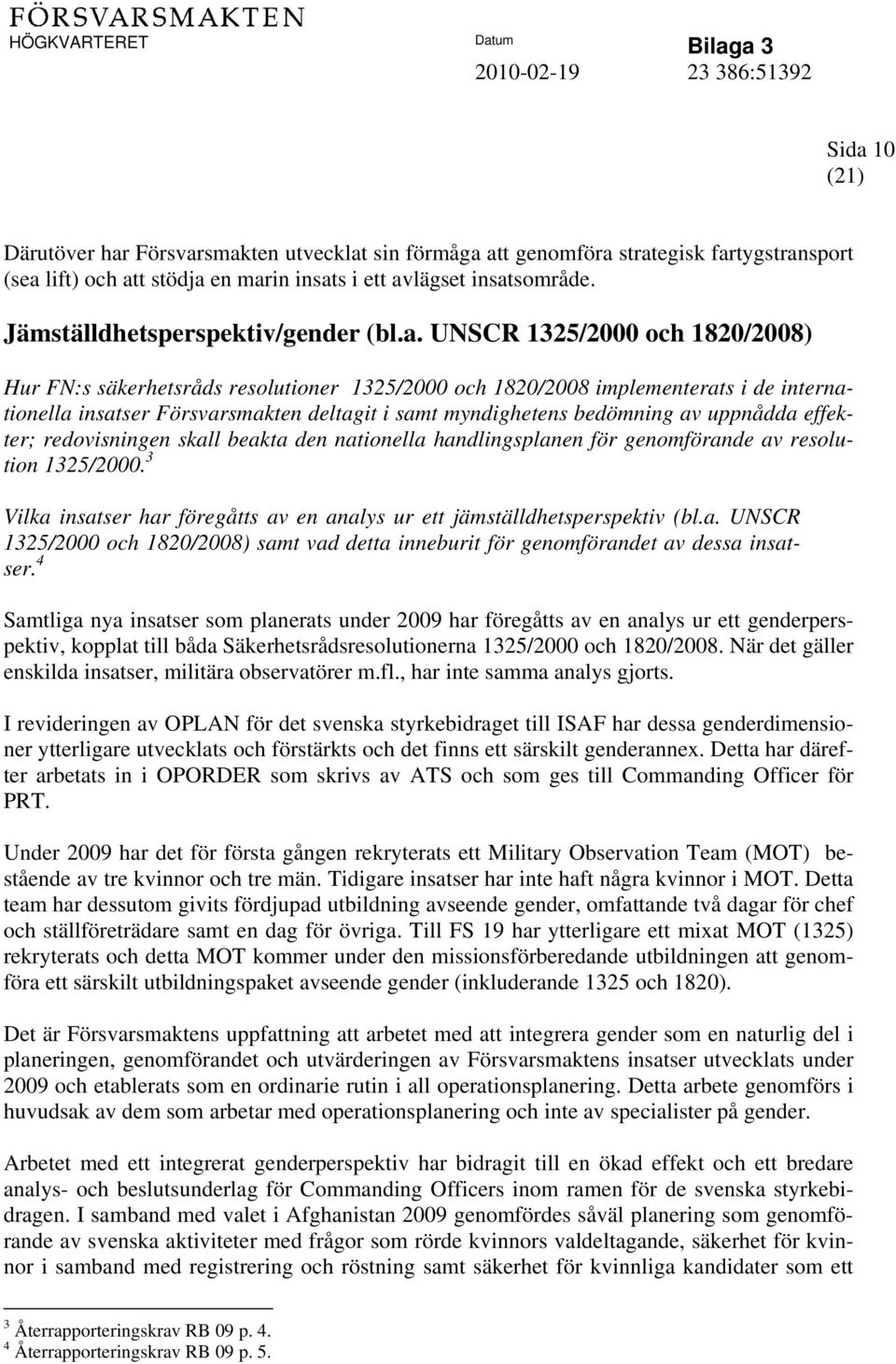 FÖRSVARSMAKTEN
HÖGKVARTERET

Datum
2010-02-19

Bilaga 3
23 386:51392

Sida 10 (21)

Därutöver har Försvarsmakten utvecklat sin förmåga att genomföra strategisk fartygstransport (sea lift) och att stödja en marin insats i ett avlägset insatsområde.

Jämställdhetsperspektiv/gender (bl.a. UNSCR 1325/2000 och 1820/2008)

Hur FN:s säkerhetsråds resolutioner 1325/2000 och 1820/2008 implementerats i de internationella insatser Försvarsmakten deltagit i samt myndighetens bedömning av uppnådda effekter; redovisningen skall beakta den nationella handlingsplanen för genomförande av resolution 1325/2000.$^3$

Vilka insatser har föregåtts av en analys ur ett jämställdhetsperspektiv (bl.a. UNSCR 1325/2000 och 1820/2008) samt vad detta inneburit för genomförandet av dessa insatser.$^4$

Samtliga nya insatser som planerats under 2009 har föregåtts av en analys ur ett genderperspektiv, kopplat till båda Säkerhetsrådsresolutionerna 1325/2000 och 1820/2008. När det gäller enskilda insatser, militära observatörer m.fl., har inte samma analys gjorts.

I revideringen av OPLAN för det svenska styrkebidraget till ISAF har dessa genderdimensioner ytterligare utvecklats och förstärkts och det finns ett särskilt genderannex. Detta har därefter arbetats in i OPORDER som skrivs av ATS och som ges till Commanding Officer för PRT.

Under 2009 har det för första gången rekryterats ett Military Observation Team (MOT) bestående av tre kvinnor och tre män. Tidigare insatser har inte haft några kvinnor i MOT. Detta team har dessutom givits fördjupad utbildning avseende gender, omfattande två dagar för chef och ställföreträdare samt en dag för övriga. Till FS 19 har ytterligare ett mixat MOT (1325) rekryterats och detta MOT kommer under den missionsförberedande utbildningen att genomföra ett särskilt utbildningspaket avseende gender (inkluderande 1325 och 1820).

Det är Försvarsmaktens uppfattning att arbetet med att integrera gender som en naturlig del i planeringen, genomförandet och utvärderingen av Försvarsmaktens insatser utvecklats under 2009 och etablerats som en ordinarie rutin i all operationsplanering. Detta arbete genomförs i huvudsak av dem som arbetar med operationsplanering och inte av specialister på gender.

Arbetet med ett integrerat genderperspektiv har bidragit till en ökad effekt och ett bredare analys- och beslutsunderlag för Commanding Officers inom ramen för de svenska styrkebidragen. I samband med valet i Afghanistan 2009 genomfördes såväl planering som genomförande av svenska aktiviteter med frågor som rörde kvinnors valdeltagande, säkerhet för kvinnor i samband med registrering och röstning samt säkerhet för kvinnliga kandidater som ett

$^3$ Återrapporteringskrav RB 09 p. 4.
$^4$ Återrapporteringskrav RB 09 p. 5.